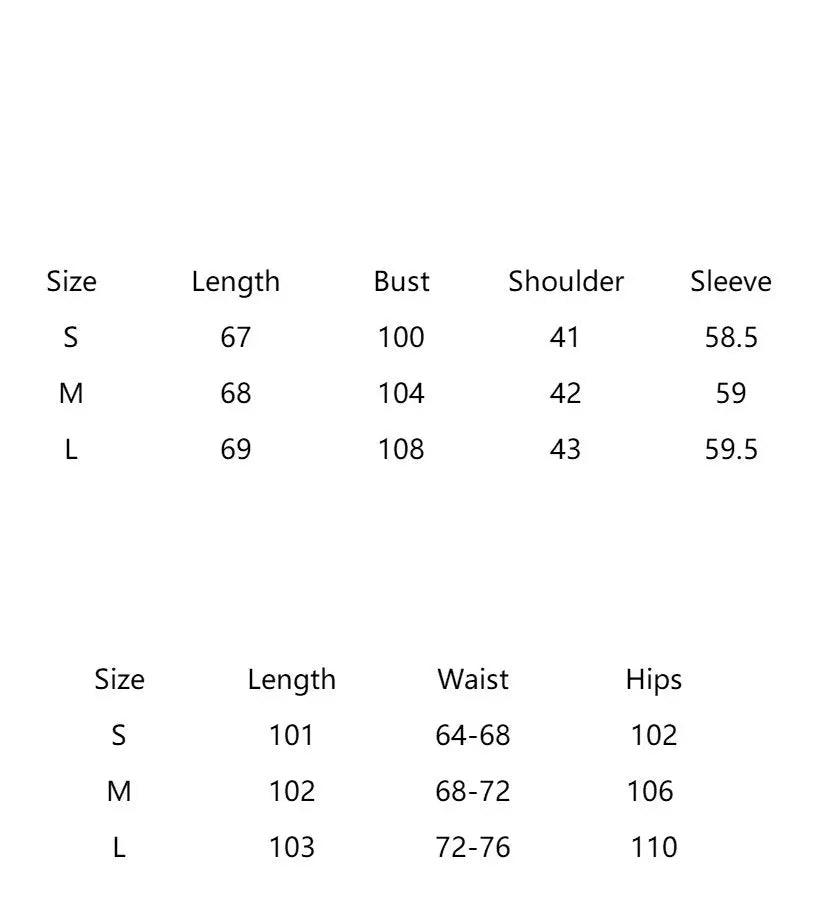 | Size | Length | Bust | Shoulder | Sleeve |
|---|---|---|---|---|
| S | 67 | 100 | 41 | 58.5 |
| M | 68 | 104 | 42 | 59 |
| L | 69 | 108 | 43 | 59.5 |

| Size | Length | Waist | Hips |
|---|---|---|---|
| S | 101 | 64-68 | 102 |
| M | 102 | 68-72 | 106 |
| L | 103 | 72-76 | 110 |